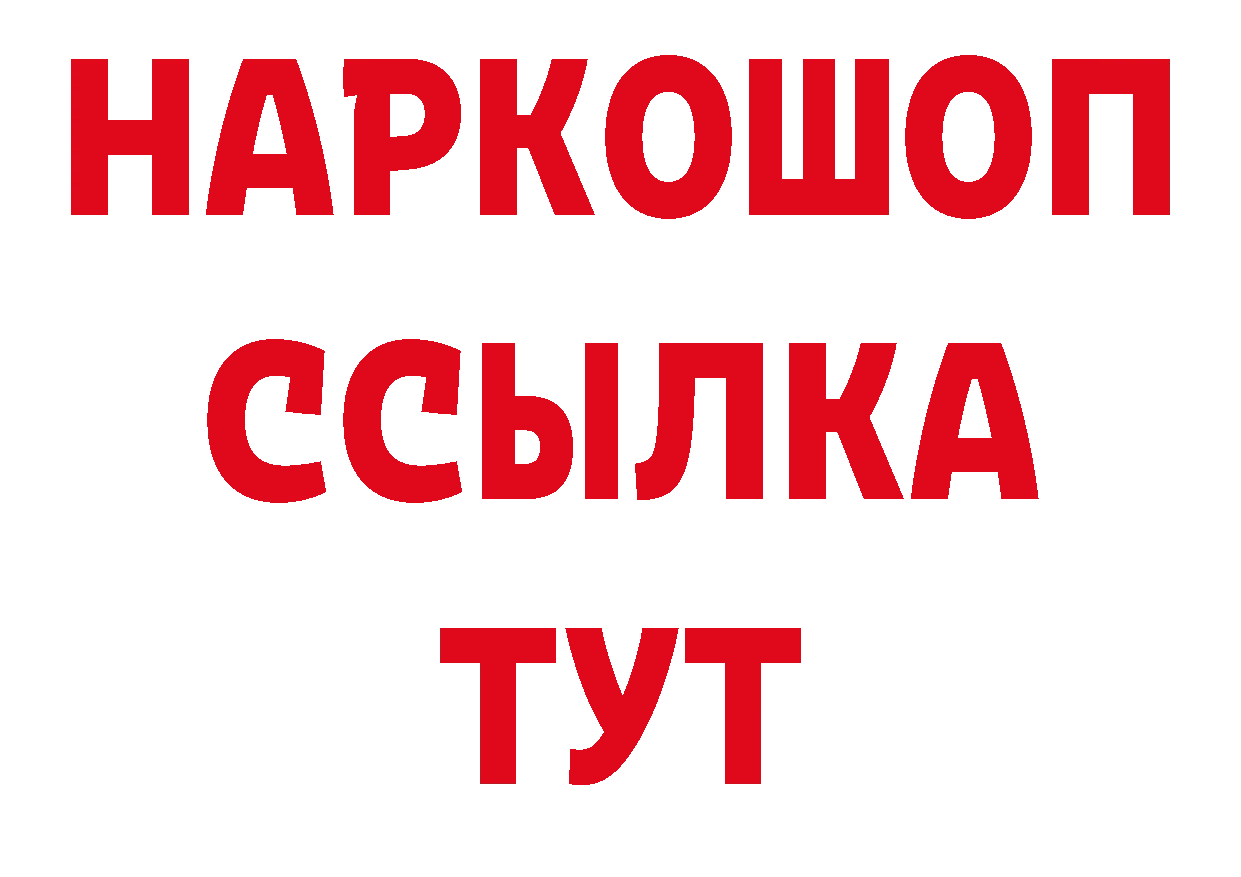 НАРКОШОП
ССЫЛКА
ТУТ